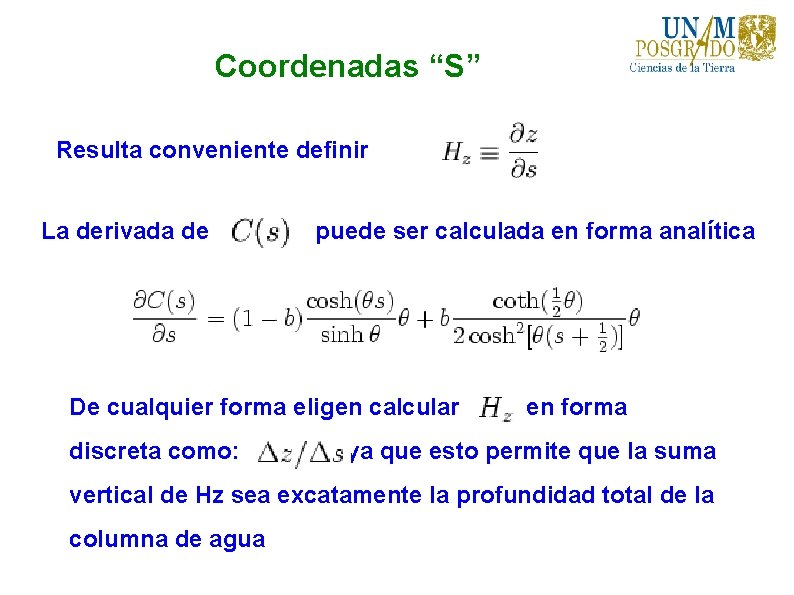 UNAM POSGRADO
Ciencias de la Tierra

Coordenadas “S”

Resulta conveniente definir $H_z \equiv \frac{\partial z}{\partial s}$

La derivada de $C(s)$ puede ser calculada en forma analítica

$\frac{\partial C(s)}{\partial s} = (1-b)\frac{\cosh(\theta s)}{\sinh\theta}\theta + b\frac{\coth(\frac{1}{2}\theta)}{2\cosh^2[\theta(s+\frac{1}{2})]}\theta$

De cualquier forma eligen calcular $H_z$ en forma discreta como: $\Delta z/\Delta s$ ya que esto permite que la suma vertical de Hz sea excatamente la profundidad total de la columna de agua